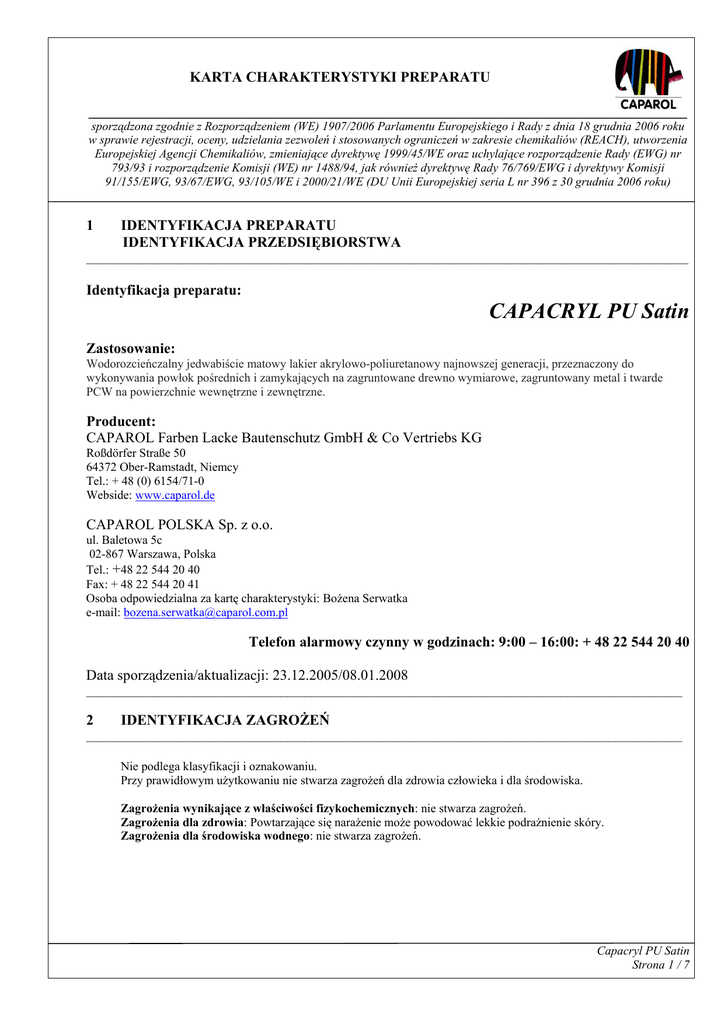 KARTA CHARAKTERYSTYKI PREPARATU

CAPAROL

sporządzona zgodnie z Rozporządzeniem (WE) 1907/2006 Parlamentu Europejskiego i Rady z dnia 18 grudnia 2006 roku w sprawie rejestracji, oceny, udzielania zezwoleń i stosowanych ograniczeń w zakresie chemikaliów (REACH), utworzenia Europejskiej Agencji Chemikaliów, zmieniające dyrektywę 1999/45/WE oraz uchylające rozporządzenie Rady (EWG) nr 793/93 i rozporządzenie Komisji (WE) nr 1488/94, jak również dyrektywę Rady 76/769/EWG i dyrektywy Komisji 91/155/EWG, 93/67/EWG, 93/105/WE i 2000/21/WE (DU Unii Europejskiej seria L nr 396 z 30 grudnia 2006 roku)

1 IDENTYFIKACJA PREPARATU
IDENTYFIKACJA PRZEDSIĘBIORSTWA

Identyfikacja preparatu:

CAPACRYL PU Satin

Zastosowanie:
Wodorozcieńczalny jedwabiście matowy lakier akrylowo-poliuretanowy najnowszej generacji, przeznaczony do wykonywania powłok pośrednich i zamykających na zagruntowane drewno wymiarowe, zagruntowany metal i twarde PCW na powierzchnie wewnętrzne i zewnętrzne.

Producent:
CAPAROL Farben Lacke Bautenschutz GmbH & Co Vertriebs KG
Roßdörfer Straße 50
64372 Ober-Ramstadt, Niemcy
Tel.: + 48 (0) 6154/71-0
Webside: www.caparol.de

CAPAROL POLSKA Sp. z o.o.
ul. Baletowa 5c
02-867 Warszawa, Polska
Tel.: +48 22 544 20 40
Fax: + 48 22 544 20 41
Osoba odpowiedzialna za kartę charakterystyki: Bożena Serwatka
e-mail: bozena.serwatka@caparol.com.pl

Telefon alarmowy czynny w godzinach: 9:00 – 16:00: + 48 22 544 20 40

Data sporządzenia/aktualizacji: 23.12.2005/08.01.2008

2 IDENTYFIKACJA ZAGROŻEŃ

Nie podlega klasyfikacji i oznakowaniu.
Przy prawidłowym użytkowaniu nie stwarza zagrożeń dla zdrowia człowieka i dla środowiska.

Zagrożenia wynikające z właściwości fizykochemicznych: nie stwarza zagrożeń.
Zagrożenia dla zdrowia: Powtarzające się narażenie może powodować lekkie podrażnienie skóry.
Zagrożenia dla środowiska wodnego: nie stwarza zagrożeń.

Capacryl PU Satin
Strona 1 / 7